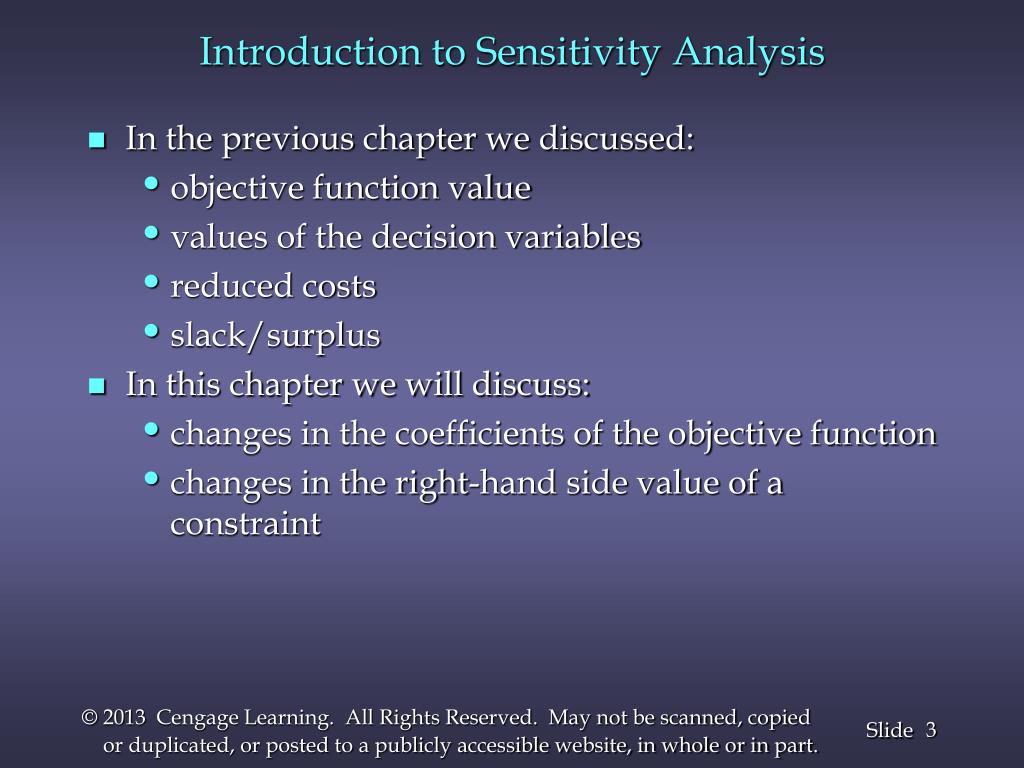 Introduction to Sensitivity Analysis

- In the previous chapter we discussed:
  - objective function value
  - values of the decision variables
  - reduced costs
  - slack/surplus
- In this chapter we will discuss:
  - changes in the coefficients of the objective function
  - changes in the right-hand side value of a constraint

© 2013 Cengage Learning. All Rights Reserved. May not be scanned, copied or duplicated, or posted to a publicly accessible website, in whole or in part.

Slide 3